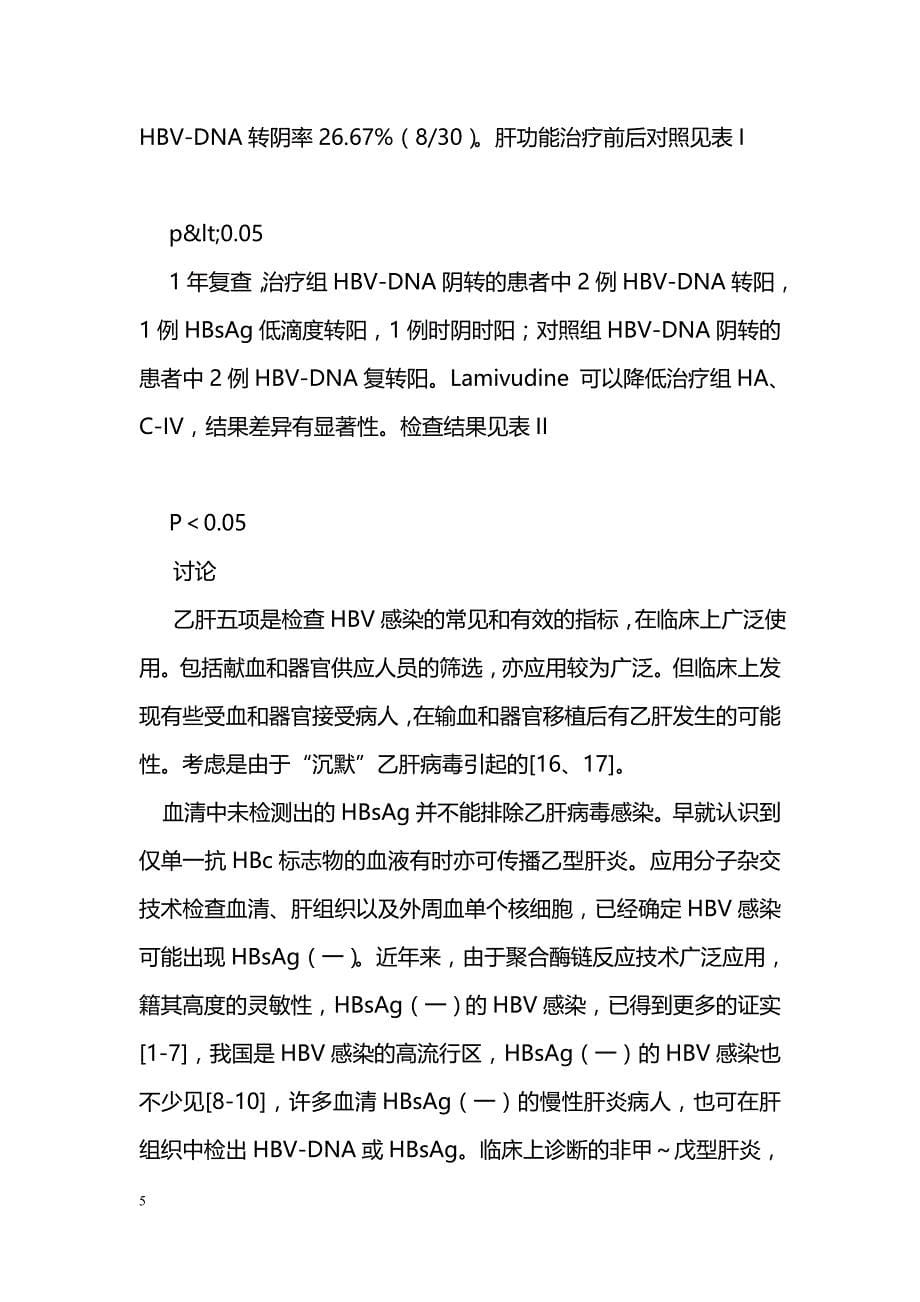 HBV-DNA 转阴率 26.67%（8/30）。肝功能治疗前后对照见表 I

p&lt;0.05

1 年复查，治疗组 HBV-DNA 阴转的患者中 2 例 HBV-DNA 转阳，1 例 HBsAg 低滴度转阳，1 例时阴时阳；对照组 HBV-DNA 阴转的患者中 2 例 HBV-DNA 复转阳。Lamivudine 可以降低治疗组 HA、C-IV，结果差异有显著性。检查结果见表 II

P＜0.05

讨论

乙肝五项是检查 HBV 感染的常见和有效的指标，在临床上广泛使用。包括献血和器官供应人员的筛选，亦应用较为广泛。但临床上发现有些受血和器官接受病人，在输血和器官移植后有乙肝发生的可能性。考虑是由于“沉默”乙肝病毒引起的[16、17]。

血清中未检测出的 HBsAg 并不能排除乙肝病毒感染。早就认识到仅单一抗 HBc 标志物的血液有时亦可传播乙型肝炎。应用分子杂交技术检查血清、肝组织以及外周血单个核细胞，已经确定 HBV 感染可能出现 HBsAg（一）。近年来，由于聚合酶链反应技术广泛应用，籍其高度的灵敏性，HBsAg（一）的 HBV 感染，已得到更多的证实[1-7]，我国是 HBV 感染的高流行区，HBsAg（一）的 HBV 感染也不少见[8-10]，许多血清 HBsAg（一）的慢性肝炎病人，也可在肝组织中检出 HBV-DNA 或 HBsAg。临床上诊断的非甲～戊型肝炎，

5